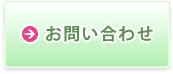 お問い合わせ